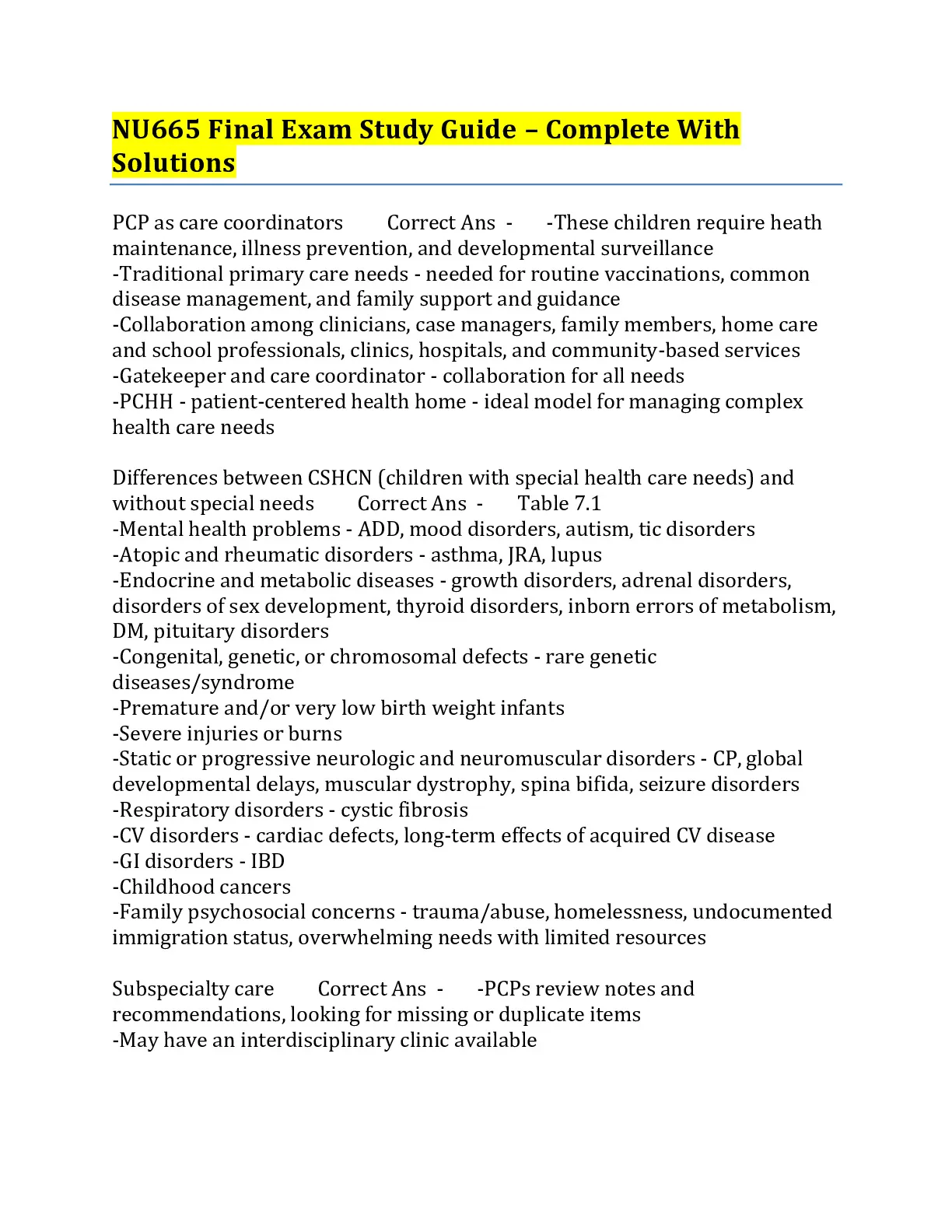 NU665 Final Exam Study Guide – Complete With Solutions

PCP as care coordinators Correct Ans - -These children require heath maintenance, illness prevention, and developmental surveillance
-Traditional primary care needs - needed for routine vaccinations, common disease management, and family support and guidance
-Collaboration among clinicians, case managers, family members, home care and school professionals, clinics, hospitals, and community-based services
-Gatekeeper and care coordinator - collaboration for all needs
-PCHH - patient-centered health home - ideal model for managing complex health care needs

Differences between CSHCN (children with special health care needs) and without special needs Correct Ans - Table 7.1
-Mental health problems - ADD, mood disorders, autism, tic disorders
-Atopic and rheumatic disorders - asthma, JRA, lupus
-Endocrine and metabolic diseases - growth disorders, adrenal disorders, disorders of sex development, thyroid disorders, inborn errors of metabolism, DM, pituitary disorders
-Congenital, genetic, or chromosomal defects - rare genetic diseases/syndrome
-Premature and/or very low birth weight infants
-Severe injuries or burns
-Static or progressive neurologic and neuromuscular disorders - CP, global developmental delays, muscular dystrophy, spina bifida, seizure disorders
-Respiratory disorders - cystic fibrosis
-CV disorders - cardiac defects, long-term effects of acquired CV disease
-GI disorders - IBD
-Childhood cancers
-Family psychosocial concerns - trauma/abuse, homelessness, undocumented immigration status, overwhelming needs with limited resources

Subspecialty care Correct Ans - -PCPs review notes and recommendations, looking for missing or duplicate items
-May have an interdisciplinary clinic available